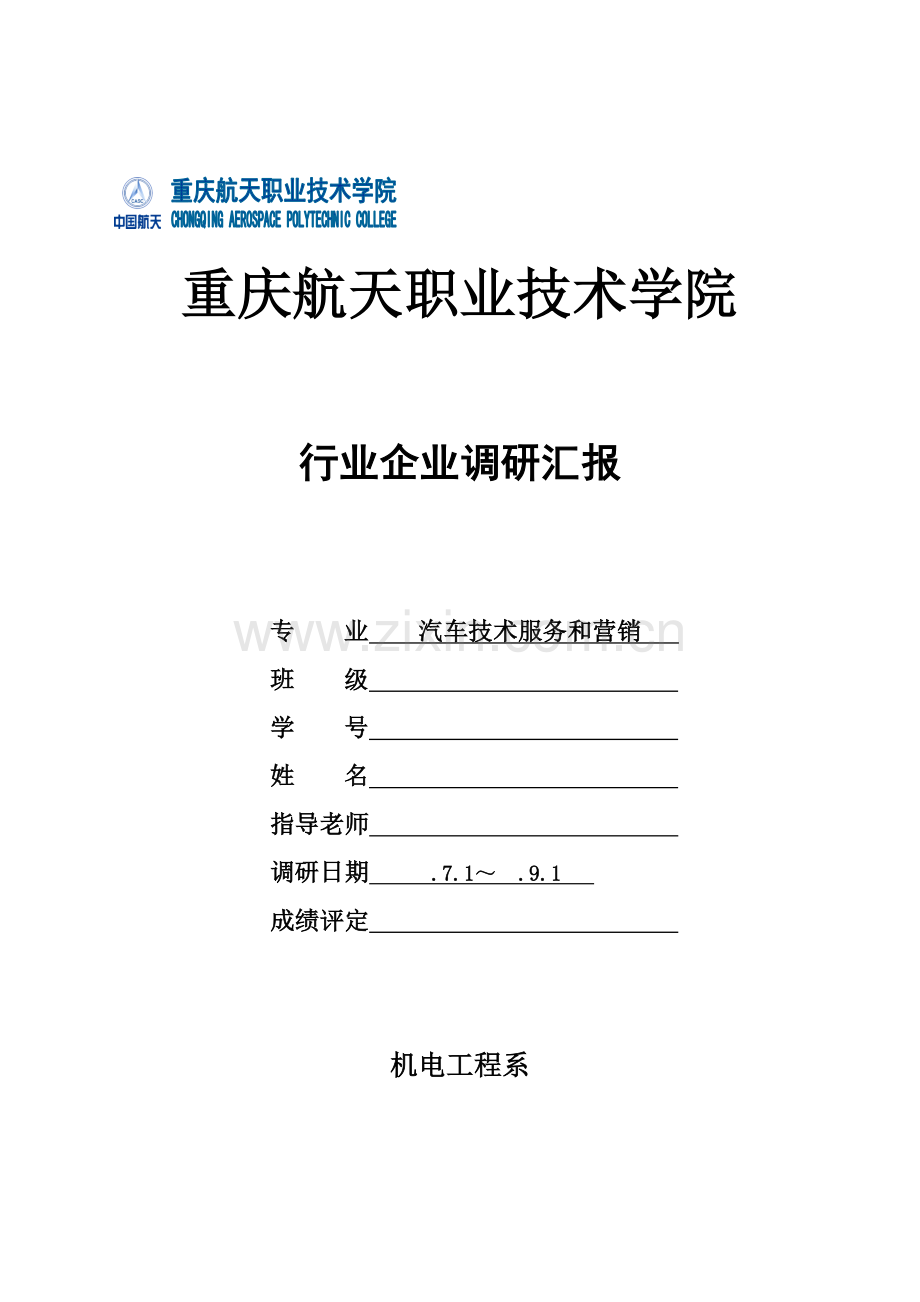 CASC
中国航天
重庆航天职业技术学院
CHONGQING AEROSPACE POLYTECHNIC COLLEGE

重庆航天职业技术学院

行业企业调研汇报

www.zixin.com.cn

专　　业　汽车技术服务和营销

班　　级

学　　号

姓　　名

指导老师

调研日期　.7.1～ .9.1

成绩评定

机电工程系